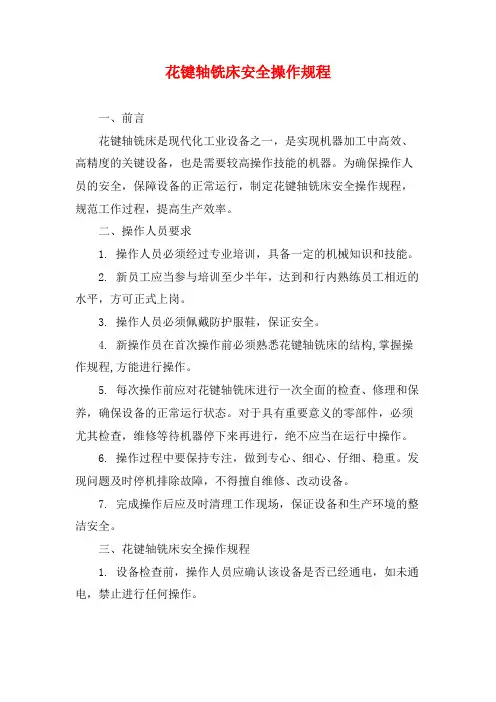 花键轴铣床安全操作规程

一、前言

花键轴铣床是现代化工业设备之一，是实现机器加工中高效、高精度的关键设备，也是需要较高操作技能的机器。为确保操作人员的安全，保障设备的正常运行，制定花键轴铣床安全操作规程，规范工作过程，提高生产效率。

二、操作人员要求

1. 操作人员必须经过专业培训，具备一定的机械知识和技能。

2. 新员工应当参与培训至少半年，达到和行内熟练员工相近的水平，方可正式上岗。

3. 操作人员必须佩戴防护服鞋，保证安全。

4. 新操作员在首次操作前必须熟悉花键轴铣床的结构,掌握操作规程,方能进行操作。

5. 每次操作前应对花键轴铣床进行一次全面的检查、修理和保养，确保设备的正常运行状态。对于具有重要意义的零部件，必须尤其检查，维修等待机器停下来再进行，绝不应当在运行中操作。

6. 操作过程中要保持专注，做到专心、细心、仔细、稳重。发现问题及时停机排除故障，不得擅自维修、改动设备。

7. 完成操作后应及时清理工作现场，保证设备和生产环境的整洁安全。

三、花键轴铣床安全操作规程

1. 设备检查前，操作人员应确认该设备是否已经通电，如未通电，禁止进行任何操作。